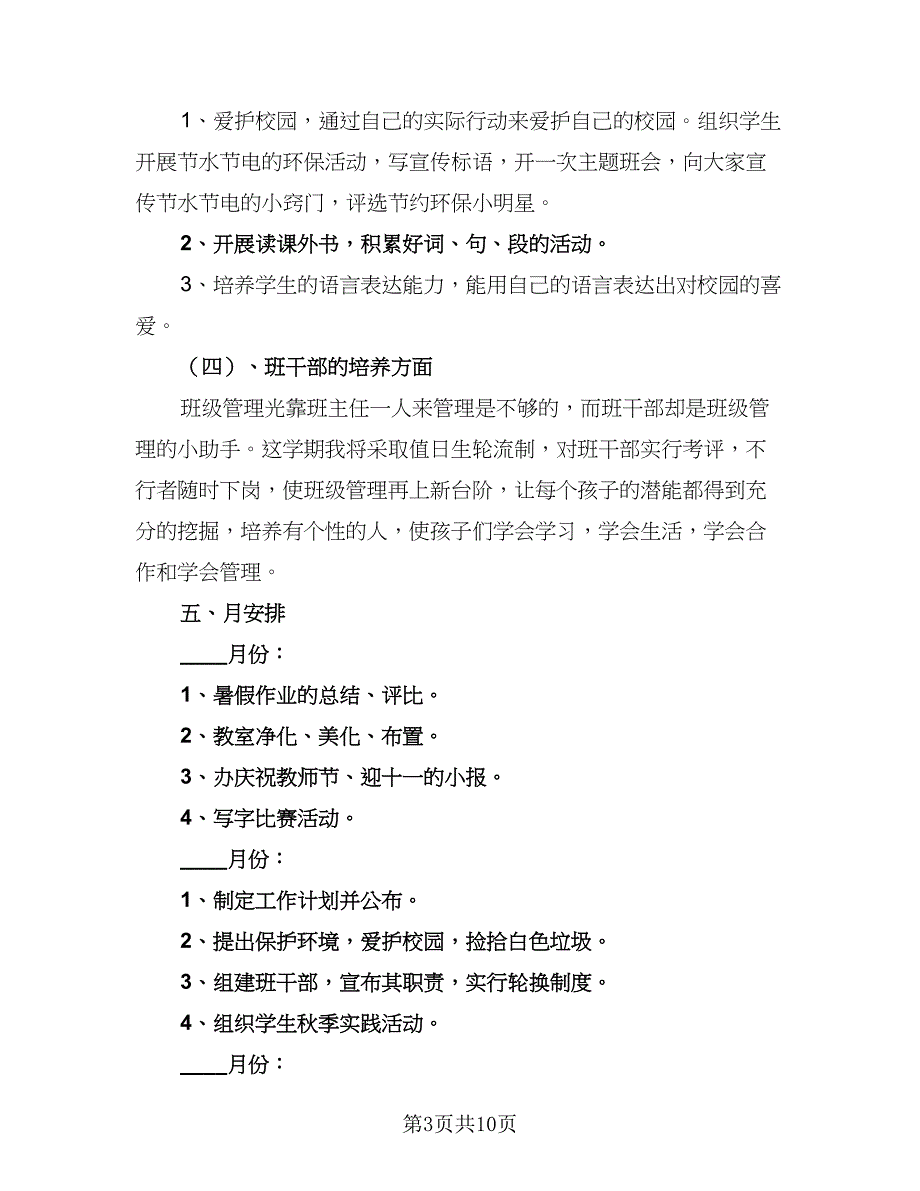 1、爱护校园，通过自己的实际行动来爱护自己的校园。组织学生开展节水节电的环保活动，写宣传标语，开一次主题班会，向大家宣传节水节电的小窍门，评选节约环保小明星。

2、开展读课外书，积累好词、句、段的活动。

3、培养学生的语言表达能力，能用自己的语言表达出对校园的喜爱。

（四）、班干部的培养方面

班级管理光靠班主任一人来管理是不够的，而班干部却是班级管理的小助手。这学期我将采取值日生轮流制，对班干部实行考评，不行者随时下岗，使班级管理再上新台阶，让每个孩子的潜能都得到充分的挖掘，培养有个性的人，使孩子们学会学习，学会生活，学会合作和学会管理。

五、月安排

____月份：

1、暑假作业的总结、评比。

2、教室净化、美化、布置。

3、办庆祝教师节、迎十一的小报。

4、写字比赛活动。

____月份：

1、制定工作计划并公布。

2、提出保护环境，爱护校园，捡拾白色垃圾。

3、组建班干部，宣布其职责，实行轮换制度。

4、组织学生秋季实践活动。

____月份：

第3页共10页